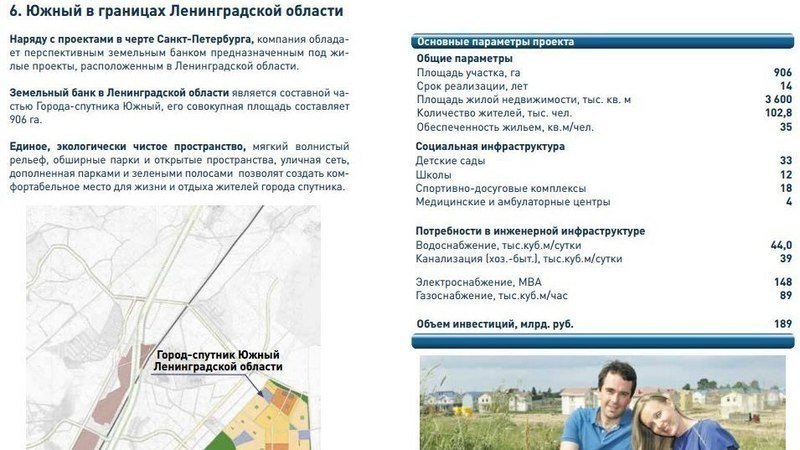 6. Южный в границах Ленинградской области

Наряду с проектами в черте Санкт-Петербурга, компания обладает перспективным земельным банком предназначенным под жилые проекты, расположенным в Ленинградской области.

Земельный банк в Ленинградской области является составной частью Города-спутника Южный, его совокупная площадь составляет 906 га.

Единое, экологически чистое пространство, мягкий волнистый рельеф, обширные парки и открытые пространства, уличная сеть, дополненная парками и зелеными полосами позволят создать комфортабельное место для жизни и отдыха жителей города спутника.

Город-спутник Южный
Ленинградской области

Основные параметры проекта

Общие параметры
Площадь участка, га 906
Срок реализации, лет 14
Площадь жилой недвижимости, тыс. кв. м 3 600
Количество жителей, тыс. чел. 102,8
Обеспеченность жильем, кв.м/чел. 35

Социальная инфраструктура
Детские сады 33
Школы 12
Спортивно-досуговые комплексы 18
Медицинские и амбулаторные центры 4

Потребности в инженерной инфраструктуре
Водоснабжение, тыс.куб.м/сутки 44,0
Канализация (хоз.-быт.), тыс.куб.м/сутки 39

Электроснабжение, МВА 148
Газоснабжение, тыс.куб.м/час 89

Объем инвестиций, млрд. руб. 189